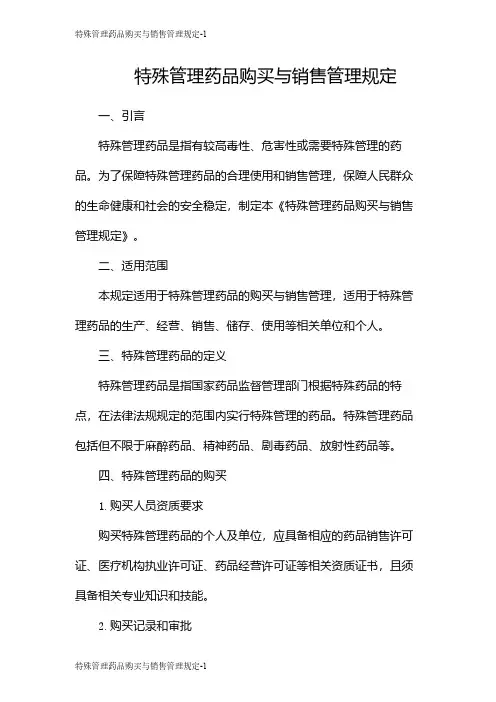 特殊管理药品购买与销售管理规定-1

特殊管理药品购买与销售管理规定

一、引言

特殊管理药品是指有较高毒性、危害性或需要特殊管理的药品。为了保障特殊管理药品的合理使用和销售管理，保障人民群众的生命健康和社会的安全稳定，制定本《特殊管理药品购买与销售管理规定》。

二、适用范围

本规定适用于特殊管理药品的购买与销售管理，适用于特殊管理药品的生产、经营、销售、储存、使用等相关单位和个人。

三、特殊管理药品的定义

特殊管理药品是指国家药品监督管理部门根据特殊药品的特点，在法律法规规定的范围内实行特殊管理的药品。特殊管理药品包括但不限于麻醉药品、精神药品、剧毒药品、放射性药品等。

四、特殊管理药品的购买

1. 购买人员资质要求

购买特殊管理药品的个人及单位，应具备相应的药品销售许可证、医疗机构执业许可证、药品经营许可证等相关资质证书，且须具备相关专业知识和技能。

2. 购买记录和审批

特殊管理药品购买与销售管理规定-1